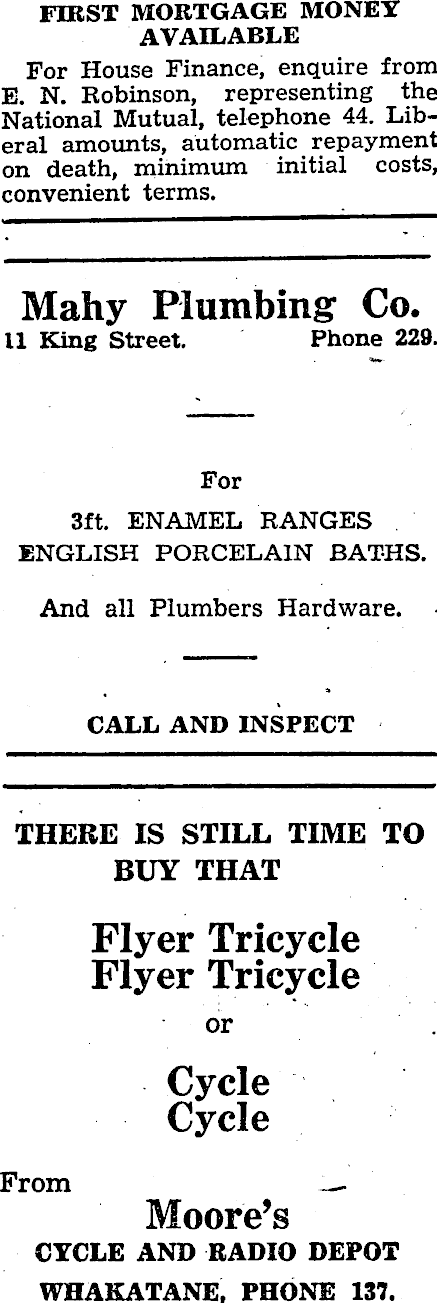 FIRST MORTGAGE MONEY AVAILABLE

For House Finance, enquire from E. N. Robinson, representing the National Mutual, telephone 44. Liberal amounts, automatic repayment on death, minimum initial costs, convenient terms.

Mahy Plumbing Co.

11 King Street. Phone 229.

For

3ft. ENAMEL RANGES
ENGLISH PORCELAIN BATHS.

And all Plumbers Hardware.

CALL AND INSPECT

THERE IS STILL TIME TO BUY THAT

Flyer Tricycle
Flyer Tricycle

or

Cycle
Cycle

From

Moore's

CYCLE AND RADIO DEPOT

WHAKATANE, PHONE 137.